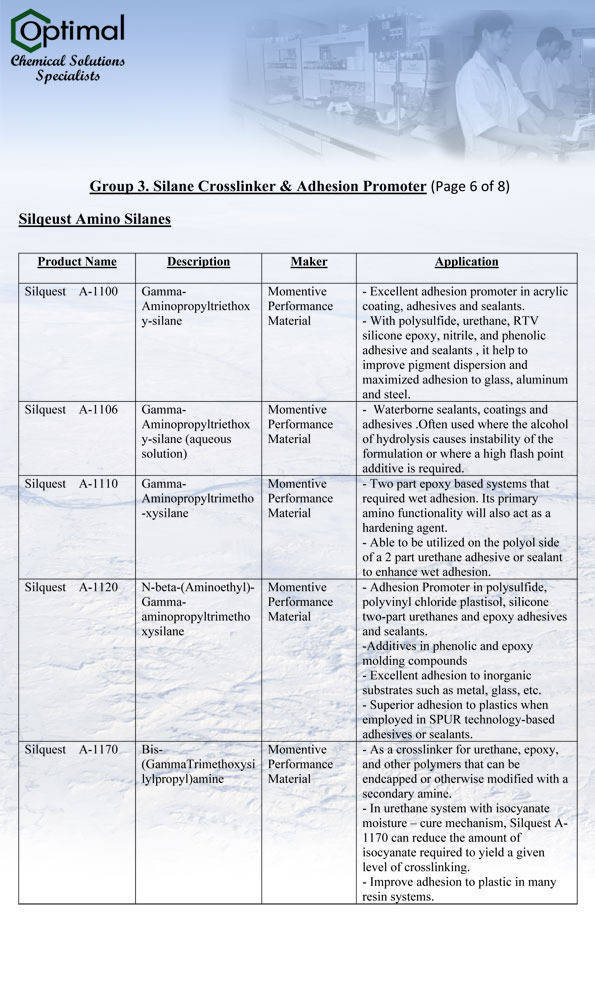 Optimal
Chemical Solutions Specialists

Group 3. Silane Crosslinker & Adhesion Promoter (Page 6 of 8)

Silqeust Amino Silanes

| Product Name | Description | Maker | Application |
|---|---|---|---|
| Silquest A-1100 | Gamma-Aminopropyltriethoxy-silane | Momentive Performance Material | - Excellent adhesion promoter in acrylic coating, adhesives and sealants. - With polysulfide, urethane, RTV silicone epoxy, nitrile, and phenolic adhesive and sealants , it help to improve pigment dispersion and maximized adhesion to glass, aluminum and steel. |
| Silquest A-1106 | Gamma-Aminopropyltriethoxy-silane (aqueous solution) | Momentive Performance Material | - Waterborne sealants, coatings and adhesives .Often used where the alcohol of hydrolysis causes instability of the formulation or where a high flash point additive is required. |
| Silquest A-1110 | Gamma-Aminopropyltrimetho-xysilane | Momentive Performance Material | - Two part epoxy based systems that required wet adhesion. Its primary amino functionality will also act as a hardening agent. - Able to be utilized on the polyol side of a 2 part urethane adhesive or sealant to enhance wet adhesion. |
| Silquest A-1120 | N-beta-(Aminoethyl)-Gamma-aminopropyltrimethoxysilane | Momentive Performance Material | - Adhesion Promoter in polysulfide, polyvinyl chloride plastisol, silicone two-part urethanes and epoxy adhesives and sealants. -Additives in phenolic and epoxy molding compounds - Excellent adhesion to inorganic substrates such as metal, glass, etc. - Superior adhesion to plastics when employed in SPUR technology-based adhesives or sealants. |
| Silquest A-1170 | Bis-(GammaTrimethoxysilylpropyl)amine | Momentive Performance Material | - As a crosslinker for urethane, epoxy, and other polymers that can be endcapped or otherwise modified with a secondary amine. - In urethane system with isocyanate moisture – cure mechanism, Silquest A-1170 can reduce the amount of isocyanate required to yield a given level of crosslinking. - Improve adhesion to plastic in many resin systems. |